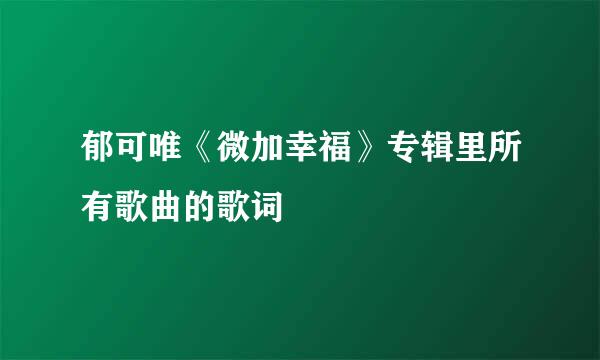 郁可唯《微加幸福》专辑里所有歌曲的歌词